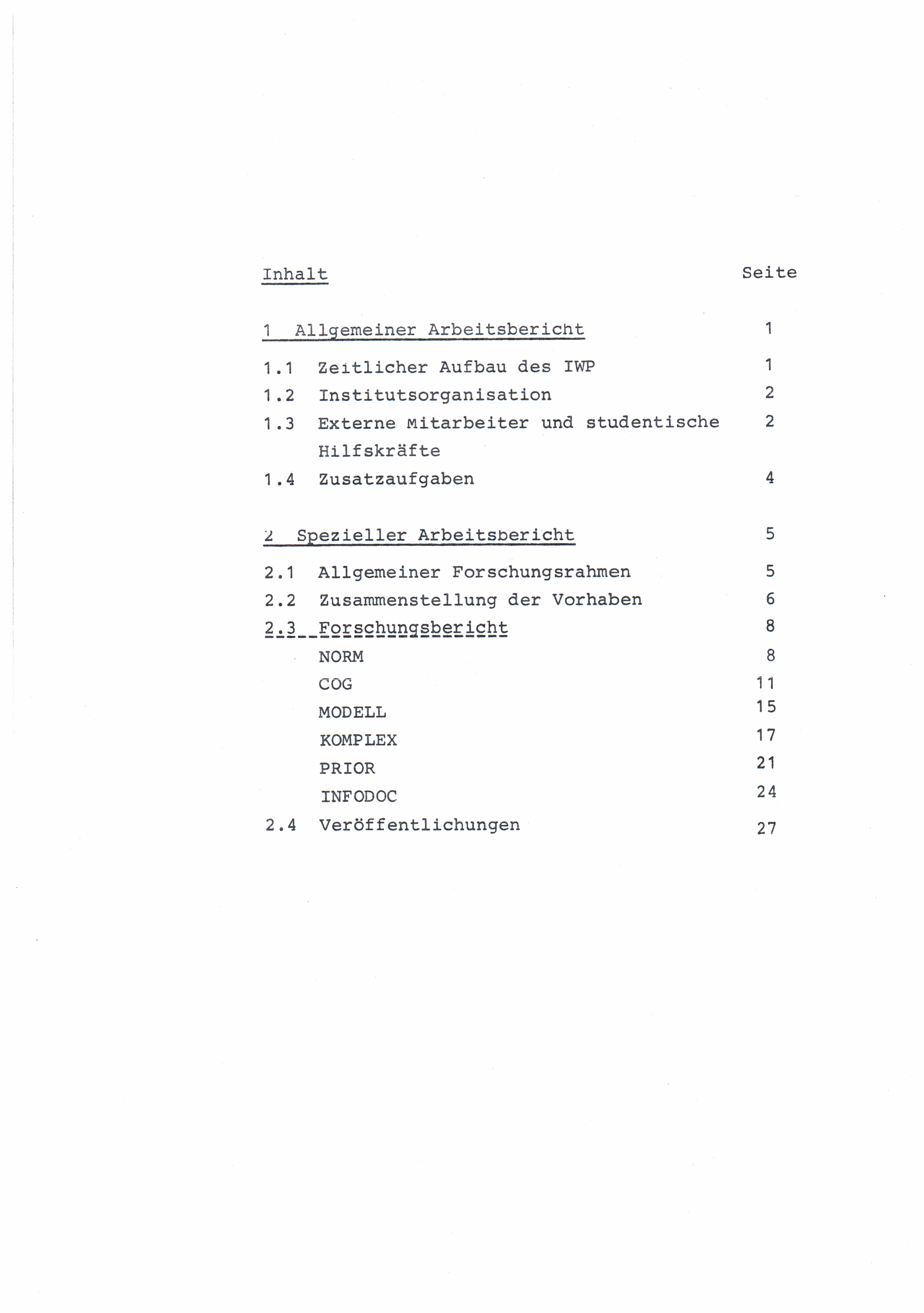 Inhalt Seite

1 Allgemeiner Arbeitsbericht 1

1.1 Zeitlicher Aufbau des IWP 1
1.2 Institutsorganisation 2
1.3 Externe Mitarbeiter und studentische Hilfskräfte 2
1.4 Zusatzaufgaben 4

2 Spezieller Arbeitsbericht 5

2.1 Allgemeiner Forschungsrahmen 5
2.2 Zusammenstellung der Vorhaben 6
2.3 Forschungsbericht 8
NORM 8
COG 11
MODELL 15
KOMPLEX 17
PRIOR 21
INFODOC 24
2.4 Veröffentlichungen 27